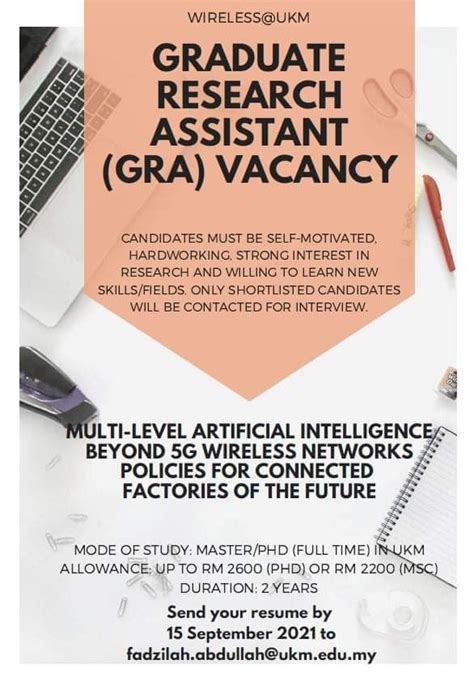 WIRELESS@UKM

GRADUATE RESEARCH ASSISTANT (GRA) VACANCY

CANDIDATES MUST BE SELF-MOTIVATED, HARDWORKING, STRONG INTEREST IN RESEARCH AND WILLING TO LEARN NEW SKILLS/FIELDS. ONLY SHORTLISTED CANDIDATES WILL BE CONTACTED FOR INTERVIEW.

MULTI-LEVEL ARTIFICIAL INTELLIGENCE BEYOND 5G WIRELESS NETWORKS POLICIES FOR CONNECTED FACTORIES OF THE FUTURE

MODE OF STUDY: MASTER/PHD (FULL TIME) IN UKM
ALLOWANCE: UP TO RM 2600 (PHD) OR RM 2200 (MSC)
DURATION: 2 YEARS

Send your resume by 15 September 2021 to fadzilah.abdullah@ukm.edu.my